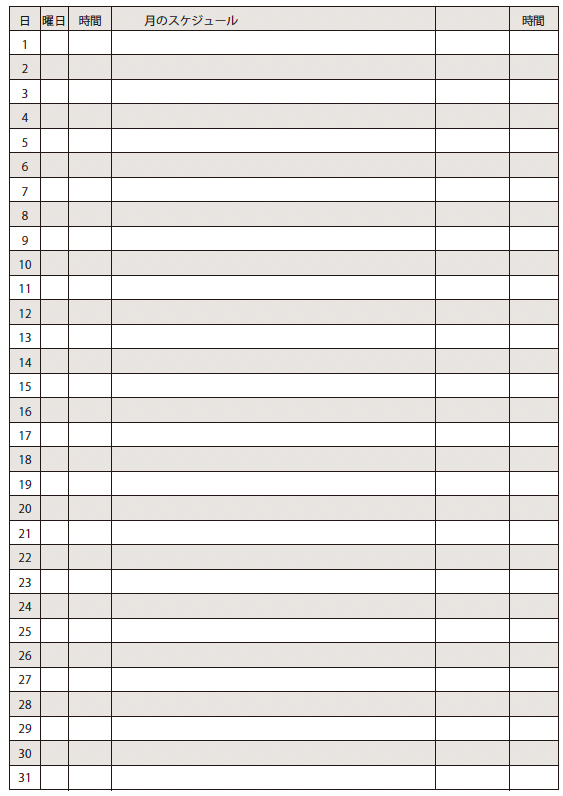 | 日 | 曜日 | 時間 | 月のスケジュール | | 時間 |
|---|---|---|---|---|---|
| 1 | | | | | |
| 2 | | | | | |
| 3 | | | | | |
| 4 | | | | | |
| 5 | | | | | |
| 6 | | | | | |
| 7 | | | | | |
| 8 | | | | | |
| 9 | | | | | |
| 10 | | | | | |
| 11 | | | | | |
| 12 | | | | | |
| 13 | | | | | |
| 14 | | | | | |
| 15 | | | | | |
| 16 | | | | | |
| 17 | | | | | |
| 18 | | | | | |
| 19 | | | | | |
| 20 | | | | | |
| 21 | | | | | |
| 22 | | | | | |
| 23 | | | | | |
| 24 | | | | | |
| 25 | | | | | |
| 26 | | | | | |
| 27 | | | | | |
| 28 | | | | | |
| 29 | | | | | |
| 30 | | | | | |
| 31 | | | | | |